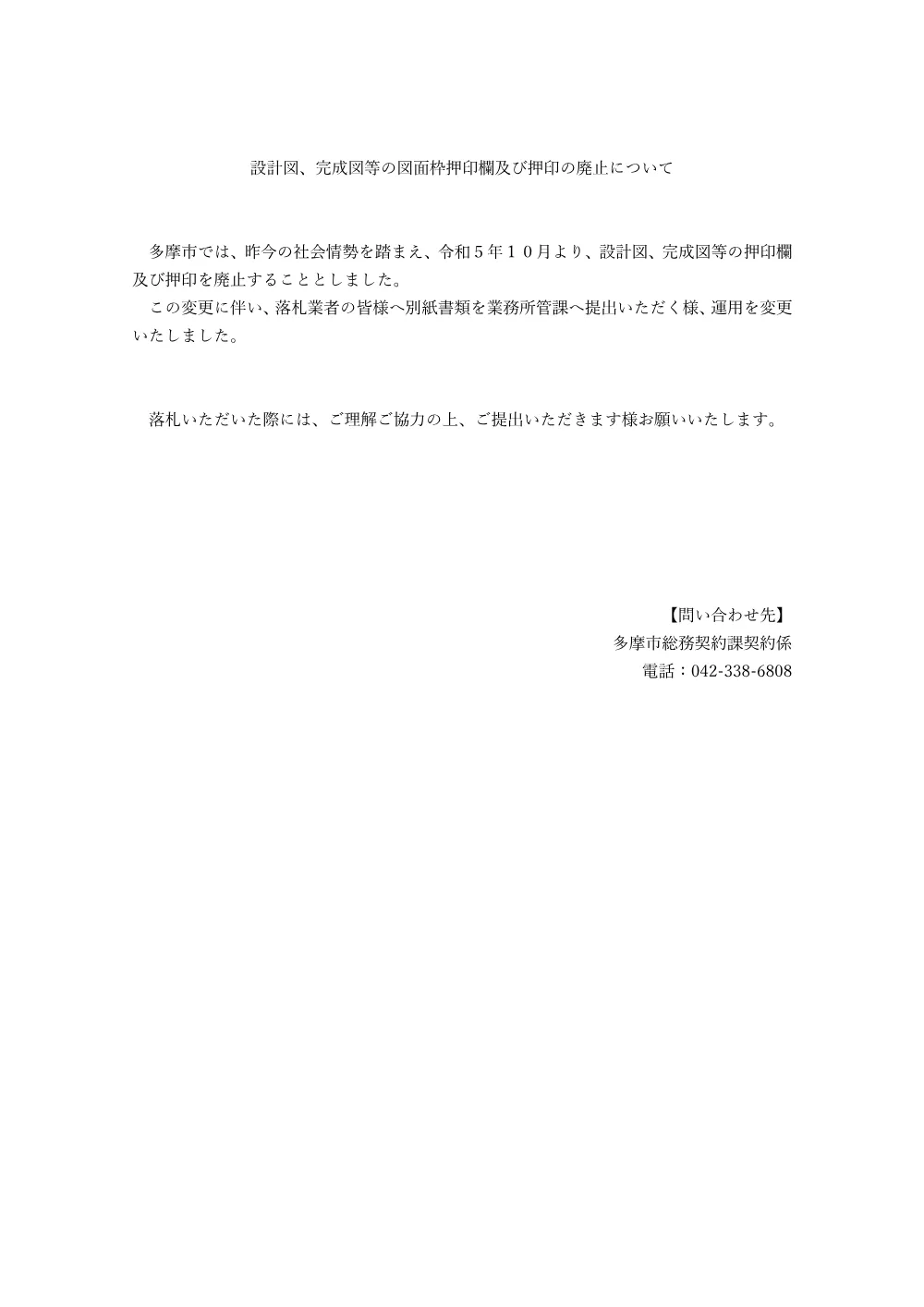 設計図、完成図等の図面枠押印欄及び押印の廃止について

多摩市では、昨今の社会情勢を踏まえ、令和５年１０月より、設計図、完成図等の押印欄及び押印を廃止することとしました。

この変更に伴い、落札業者の皆様へ別紙書類を業務所管課へ提出いただく様、運用を変更いたしました。

落札いただいた際には、ご理解ご協力の上、ご提出いただきます様お願いいたします。

【問い合わせ先】
多摩市総務契約課契約係
電話：042-338-6808